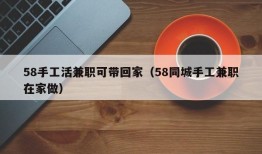 58手工活兼职可带回家（58同城手工兼职在家做）